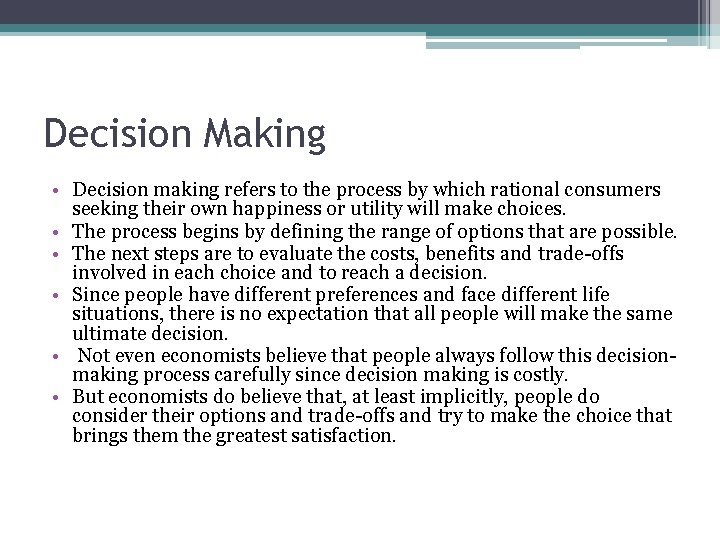 Decision Making

• Decision making refers to the process by which rational consumers seeking their own happiness or utility will make choices.
• The process begins by defining the range of options that are possible.
• The next steps are to evaluate the costs, benefits and trade-offs involved in each choice and to reach a decision.
• Since people have different preferences and face different life situations, there is no expectation that all people will make the same ultimate decision.
• Not even economists believe that people always follow this decision-making process carefully since decision making is costly.
• But economists do believe that, at least implicitly, people do consider their options and trade-offs and try to make the choice that brings them the greatest satisfaction.